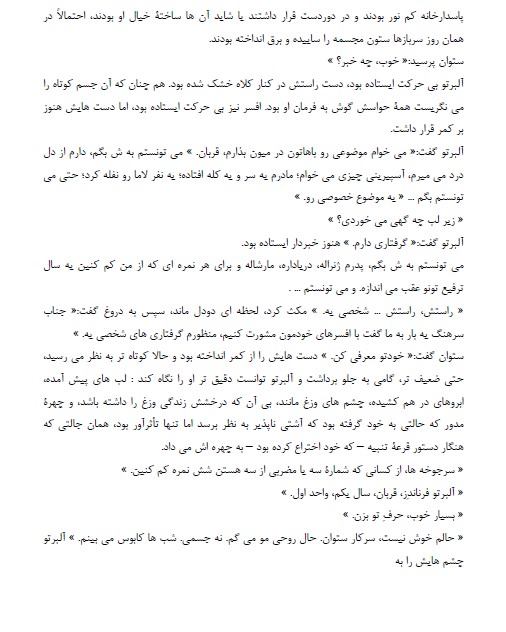 پاسدارخانه کم نور بودند و در دوردست قرار داشتند یا شاید آن ها ساختهٔ خیال او بودند، احتمالاً در همان روز سربازها ستون مجسمه را ساییده و برق انداخته بودند.

ستوان پرسید:« خوب، چه خبر؟ »

آلبرتو بی حرکت ایستاده بود، دست راستش در کنار کلاه خشک شده بود. هم چنان که آن جسم کوتاه را می نگریست همهٔ حواسش گوش به فرمان او بود. افسر نیز بی حرکت ایستاده بود، اما دست هایش هنوز بر کمر قرار داشت.

آلبرتو گفت:« می خوام موضوعی رو باهاتون در میون بذارم، قربان. » می تونستم به ش بگم، دارم از دل درد می میرم، آسپیرینی چیزی می خوام؛ مادرم یه سر و یه کله افتاده؛ یه نفر لاما رو نفله کرد؛ حتی می تونستم بگم ... « یه موضوع خصوصی رو. »

« زیر لب چه گهی می خوردی؟ »

آلبرتو گفت:« گرفتاری دارم. » هنوز خبردار ایستاده بود.

می تونستم به ش بگم، پدرم ژنراله، دریاداره، مارشاله و برای هر نمره ای که از من کم کنین یه سال ترفیع تونو عقب می اندازه. و می تونستم ... .

« راستش، راستش ... شخصی یه. » مکث کرد، لحظه ای دودل ماند، سپس به دروغ گفت:« جناب سرهنگ یه بار به ما گفت با افسرهای خودمون مشورت کنیم، منظورم گرفتاری های شخصی یه. »

ستوان گفت:« خودتو معرفی کن. » دست هایش را از کمر انداخته بود و حالا کوتاه تر به نظر می رسید، حتی ضعیف تر، گامی به جلو برداشت و آلبرتو توانست دقیق تر او را نگاه کند : لب های پیش آمده، ابروهای در هم کشیده، چشم های وزغ مانند، بی آن که درخشش زندگی وزغ را داشته باشد، و چهرهٔ مدور که حالتی به خود گرفته بود که آشتی ناپذیر به نظر برسد اما تنها تأثرآور بود، همان حالتی که هنگار دستور قرعهٔ تنبیه – که خود اختراع کرده بود – به چهره اش می داد.

« سرجوخه ها، از کسانی که شمارهٔ سه یا مضربی از سه هستن شش نمره کم کنین. »

« آلبرتو فرناندز، قربان، سال یکم، واحد اول. »

« بسیار خوب، حرفِ تو بزن. »

« حالم خوش نیست، سرکار ستوان. حال روحی مو می گم. نه جسمی. شب ها کابوس می بینم. » آلبرتو چشم هایش را به